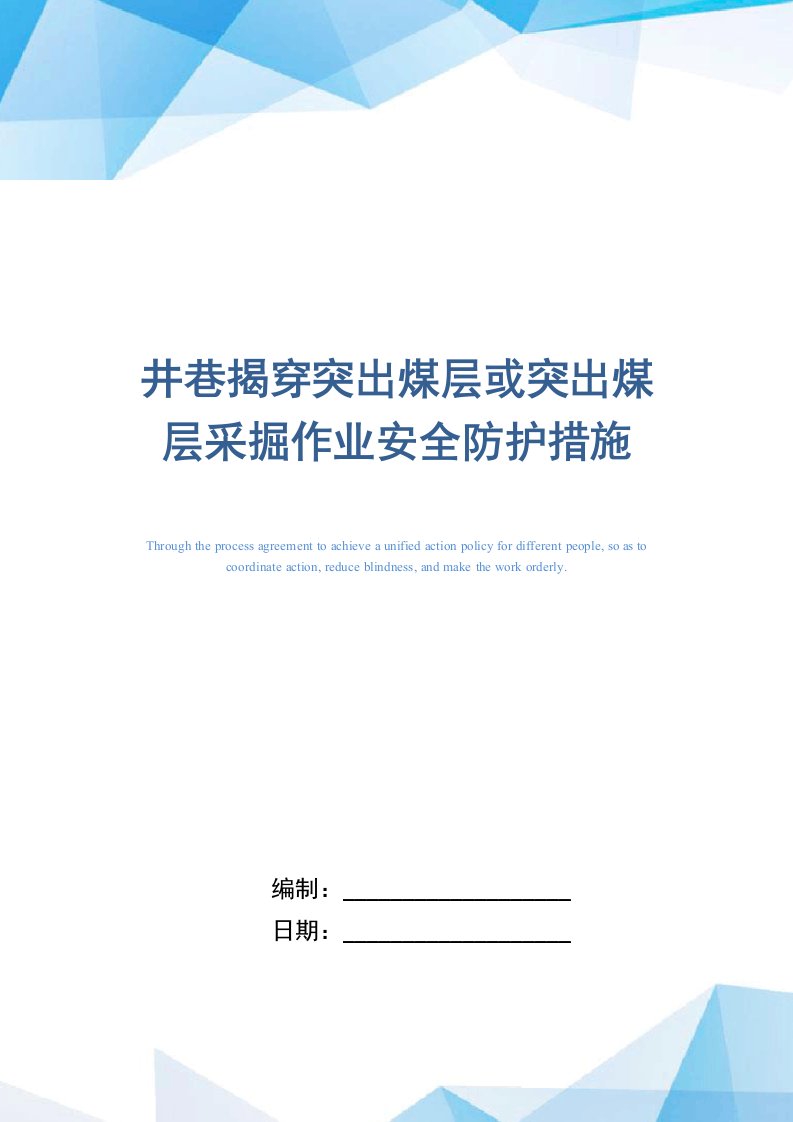 井巷揭穿突出煤层或突出煤层采掘作业安全防护措施

Through the process agreement to achieve a unified action policy for different people, so as to coordinate action, reduce blindness, and make the work orderly.

编制：

日期：